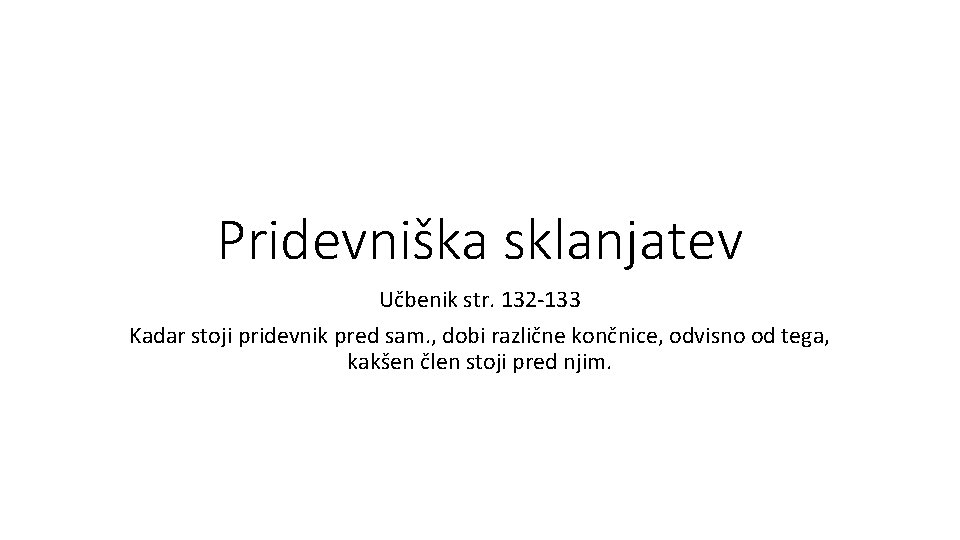 Pridevniška sklanjatev

Učbenik str. 132-133

Kadar stoji pridevnik pred sam., dobi različne končnice, odvisno od tega, kakšen člen stoji pred njim.